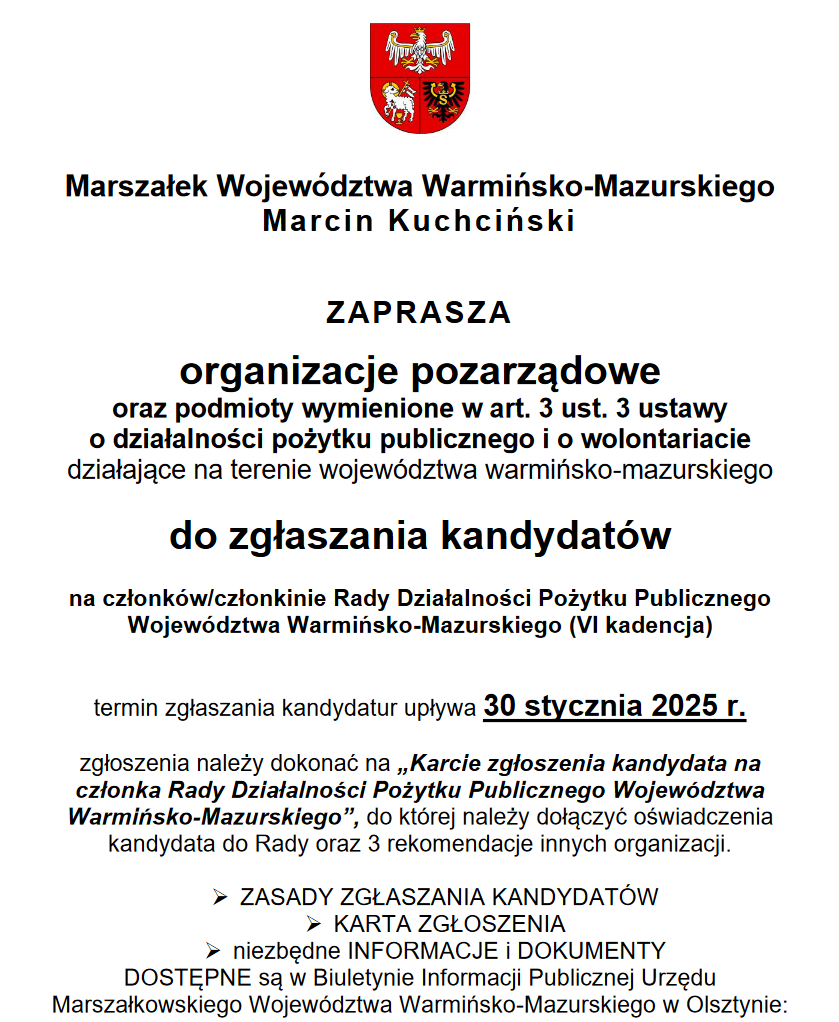 Marszałek Województwa Warmińsko-Mazurskiego
Marcin Kuchciński

ZAPRASZA

organizacje pozarządowe
oraz podmioty wymienione w art. 3 ust. 3 ustawy o działalności pożytku publicznego i o wolontariacie
działające na terenie województwa warmińsko-mazurskiego

do zgłaszania kandydatów

na członków/członkinie Rady Działalności Pożytku Publicznego Województwa Warmińsko-Mazurskiego (VI kadencja)

termin zgłaszania kandydatur upływa 30 stycznia 2025 r.

zgłoszenia należy dokonać na „Karcie zgłoszenia kandydata na członka Rady Działalności Pożytku Publicznego Województwa Warmińsko-Mazurskiego”, do której należy dołączyć oświadczenia kandydata do Rady oraz 3 rekomendacje innych organizacji.

➢ ZASADY ZGŁASZANIA KANDYDATÓW
➢ KARTA ZGŁOSZENIA
➢ niezbędne INFORMACJE i DOKUMENTY
DOSTĘPNE są w Biuletynie Informacji Publicznej Urzędu Marszałkowskiego Województwa Warmińsko-Mazurskiego w Olsztynie: